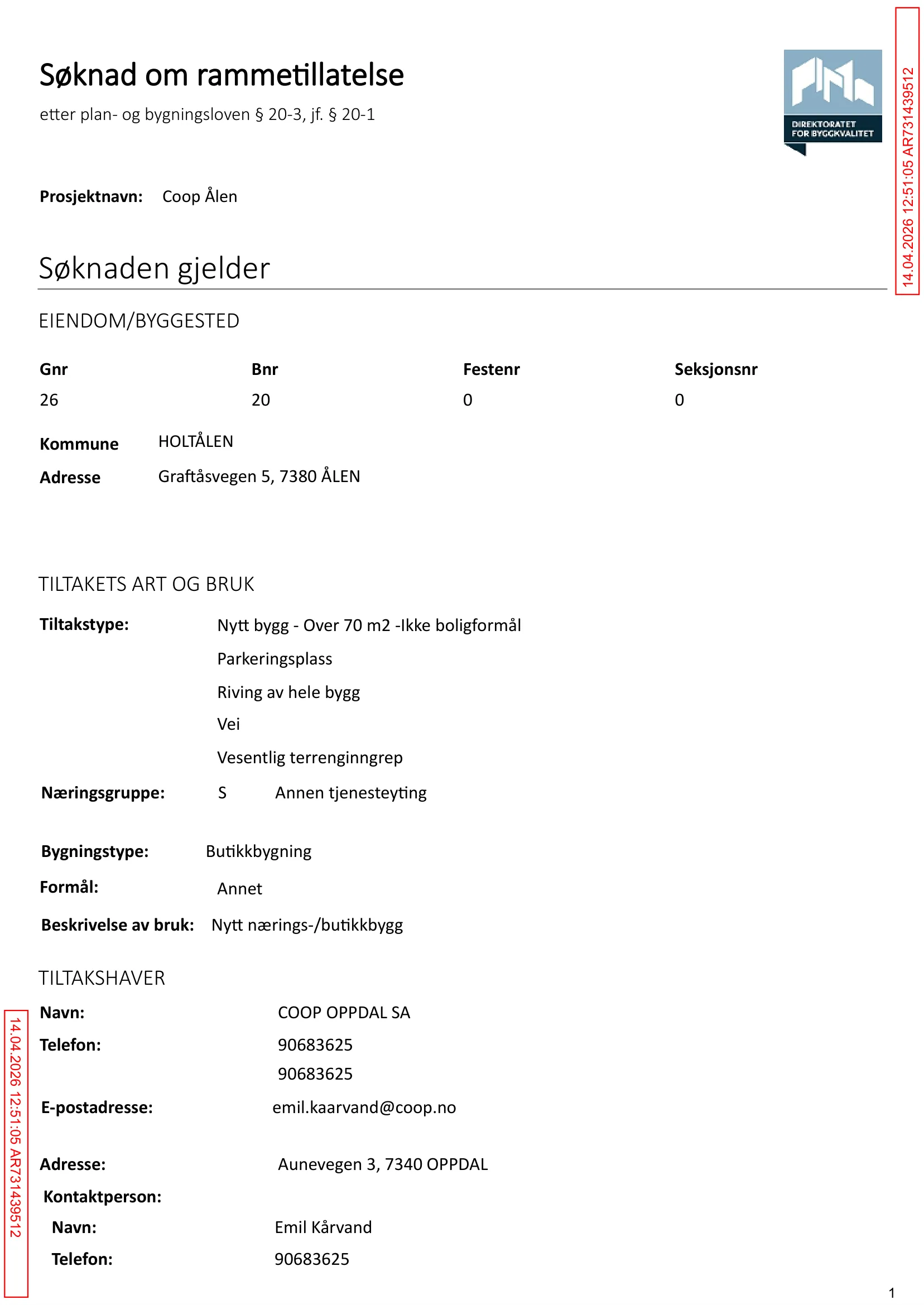 Søknad om rammetillatelse

etter plan- og bygningsloven § 20-3, jf. § 20-1

DIREKTORATET FOR BYGGKVALITET

14.04.2026 12:51:05 AR731439512

Prosjektnavn: Coop Ålen

Søknaden gjelder

EIENDOM/BYGGESTED

| Gnr | Bnr | Festenr | Seksjonsnr |
|---|---|---|---|
| 26 | 20 | 0 | 0 |

Kommune HOLTÅLEN

Adresse Graftåsvegen 5, 7380 ÅLEN

TILTAKETS ART OG BRUK

Tiltakstype: Nytt bygg - Over 70 m2 -Ikke boligformål

Parkeringsplass

Riving av hele bygg

Vei

Vesentlig terrenginngrep

Næringsgruppe: S Annen tjenesteyting

Bygningstype: Butikkbygning

Formål: Annet

Beskrivelse av bruk: Nytt nærings-/butikkbygg

TILTAKSHAVER

Navn: COOP OPPDAL SA

Telefon: 90683625

90683625

E-postadresse: emil.kaarvand@coop.no

Adresse: Aunevegen 3, 7340 OPPDAL

Kontaktperson:

Navn: Emil Kårvand

Telefon: 90683625

14.04.2026 12:51:05 AR731439512

1